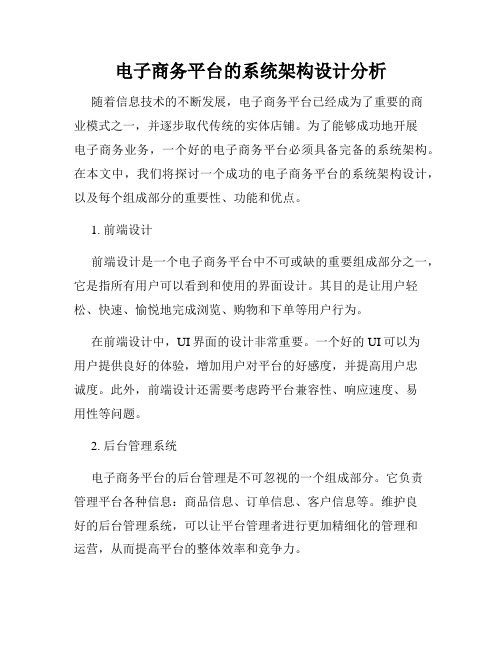 电子商务平台的系统架构设计分析

随着信息技术的不断发展，电子商务平台已经成为了重要的商业模式之一，并逐步取代传统的实体店铺。为了能够成功地开展电子商务业务，一个好的电子商务平台必须具备完备的系统架构。在本文中，我们将探讨一个成功的电子商务平台的系统架构设计，以及每个组成部分的重要性、功能和优点。

1. 前端设计

前端设计是一个电子商务平台中不可或缺的重要组成部分之一，它是指所有用户可以看到和使用的界面设计。其目的是让用户轻松、快速、愉悦地完成浏览、购物和下单等用户行为。

在前端设计中，UI 界面的设计非常重要。一个好的 UI 可以为用户提供良好的体验，增加用户对平台的好感度，并提高用户忠诚度。此外，前端设计还需要考虑跨平台兼容性、响应速度、易用性等问题。

2. 后台管理系统

电子商务平台的后台管理是不可忽视的一个组成部分。它负责管理平台各种信息：商品信息、订单信息、客户信息等。维护良好的后台管理系统，可以让平台管理者进行更加精细化的管理和运营，从而提高平台的整体效率和竞争力。